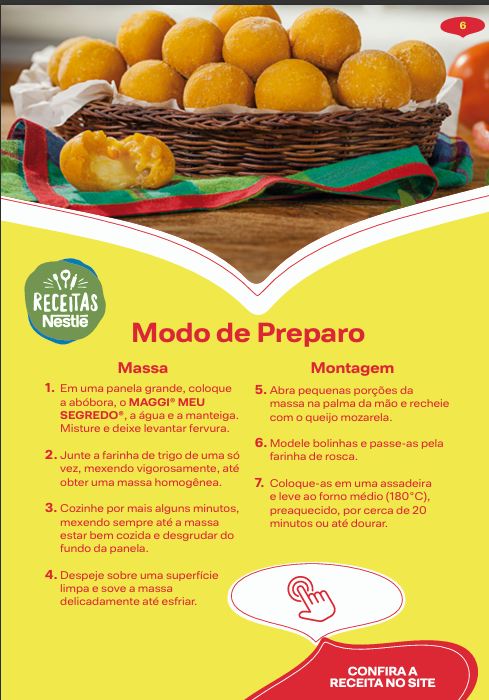 6

RECEITAS
Nestlé

Modo de Preparo

Massa

1. Em uma panela grande, coloque a abóbora, o MAGGI® MEU SEGREDO®, a água e a manteiga. Misture e deixe levantar fervura.

2. Junte a farinha de trigo de uma só vez, mexendo vigorosamente, até obter uma massa homogênea.

3. Cozinhe por mais alguns minutos, mexendo sempre até a massa estar bem cozida e desgrudar do fundo da panela.

4. Despeje sobre uma superfície limpa e sove a massa delicadamente até esfriar.

Montagem

5. Abra pequenas porções da massa na palma da mão e recheie com o queijo mozarela.

6. Modele bolinhas e passe-as pela farinha de rosca.

7. Coloque-as em uma assadeira e leve ao forno médio (180°C), preaquecido, por cerca de 20 minutos ou até dourar.

CONFIRA A RECEITA NO SITE